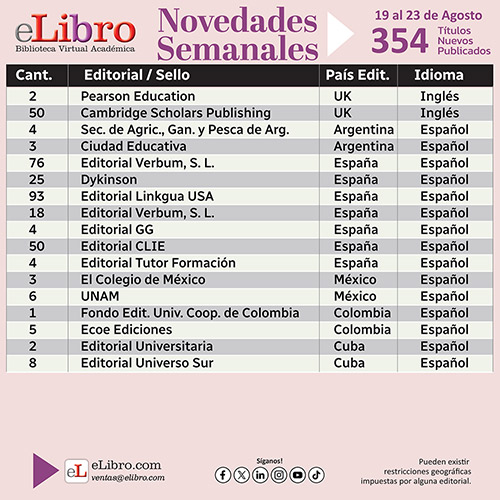 eLibro
Biblioteca Virtual Académica

Novedades Semanales

19 al 23 de Agosto
354 Títulos Nuevos Publicados

| Cant. | Editorial / Sello | País Edit. | Idioma |
|---|---|---|---|
| 2 | Pearson Education | UK | Inglés |
| 50 | Cambridge Scholars Publishing | UK | Inglés |
| 4 | Sec. de Agric., Gan. y Pesca de Arg. | Argentina | Español |
| 3 | Ciudad Educativa | Argentina | Español |
| 76 | Editorial Verbum, S. L. | España | Español |
| 25 | Dykinson | España | Español |
| 93 | Editorial Linkgua USA | España | Español |
| 18 | Editorial Verbum, S. L. | España | Español |
| 4 | Editorial GG | España | Español |
| 50 | Editorial CLIE | España | Español |
| 4 | Editorial Tutor Formación | España | Español |
| 3 | El Colegio de México | México | Español |
| 6 | UNAM | México | Español |
| 1 | Fondo Edit. Univ. Coop. de Colombia | Colombia | Español |
| 5 | Ecoe Ediciones | Colombia | Español |
| 2 | Editorial Universitaria | Cuba | Español |
| 8 | Editorial Universo Sur | Cuba | Español |

eL eLibro.com
ventas@elibro.com

Síganos!

Pueden existir restricciones geográficas impuestas por alguna editorial.